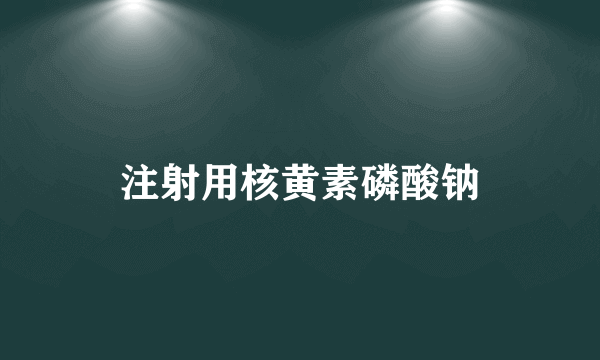 注射用核黄素磷酸钠